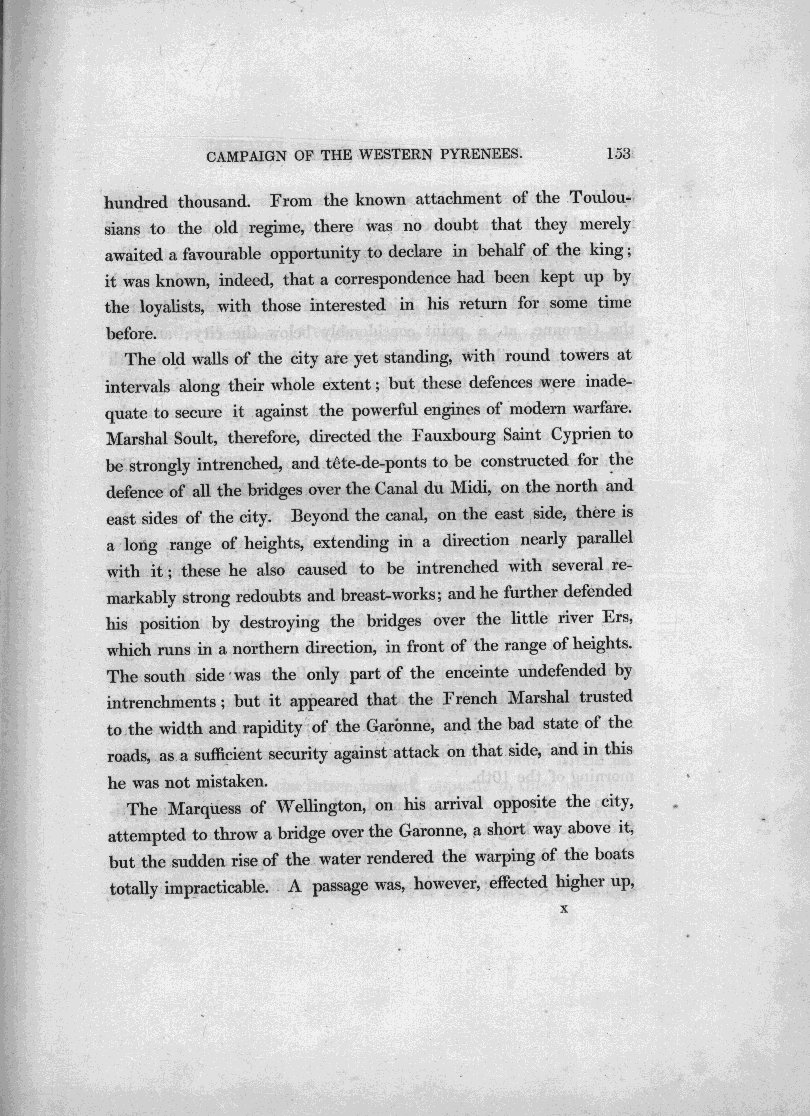 CAMPAIGN OF THE WESTERN PYRENEES. 153

hundred thousand. From the known attachment of the Toulousians to the old regime, there was no doubt that they merely awaited a favourable opportunity to declare in behalf of the king; it was known, indeed, that a correspondence had been kept up by the loyalists, with those interested in his return for some time before.

The old walls of the city are yet standing, with round towers at intervals along their whole extent; but these defences were inadequate to secure it against the powerful engines of modern warfare. Marshal Soult, therefore, directed the Fauxbourg Saint Cyprien to be strongly intrenched, and tête-de-ponts to be constructed for the defence of all the bridges over the Canal du Midi, on the north and east sides of the city. Beyond the canal, on the east side, there is a long range of heights, extending in a direction nearly parallel with it; these he also caused to be intrenched with several remarkably strong redoubts and breast-works; and he further defended his position by destroying the bridges over the little river Ers, which runs in a northern direction, in front of the range of heights. The south side was the only part of the enceinte undefended by intrenchments; but it appeared that the French Marshal trusted to the width and rapidity of the Garonne, and the bad state of the roads, as a sufficient security against attack on that side, and in this he was not mistaken.

The Marquess of Wellington, on his arrival opposite the city, attempted to throw a bridge over the Garonne, a short way above it, but the sudden rise of the water rendered the warping of the boats totally impracticable. A passage was, however, effected higher up,

x